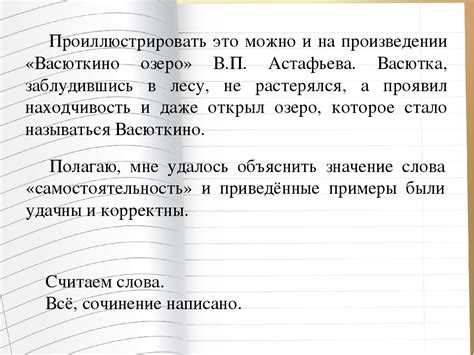 Проиллюстрировать это можно и на произведении «Васюткино озеро» В.П. Астафьева. Васютка, заблудившись в лесу, не растерялся, а проявил находчивость и даже открыл озеро, которое стало называться Васюткино.

Полагаю, мне удалось объяснить значение слова «самостоятельность» и приведённые примеры были удачны и корректны.

Считаем слова.
Всё, сочинение написано.